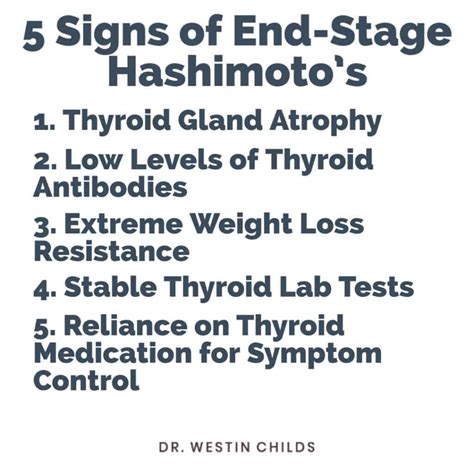 5 Signs of End-Stage Hashimoto's

1. Thyroid Gland Atrophy

2. Low Levels of Thyroid Antibodies

3. Extreme Weight Loss Resistance

4. Stable Thyroid Lab Tests

5. Reliance on Thyroid Medication for Symptom Control

DR. WESTIN CHILDS